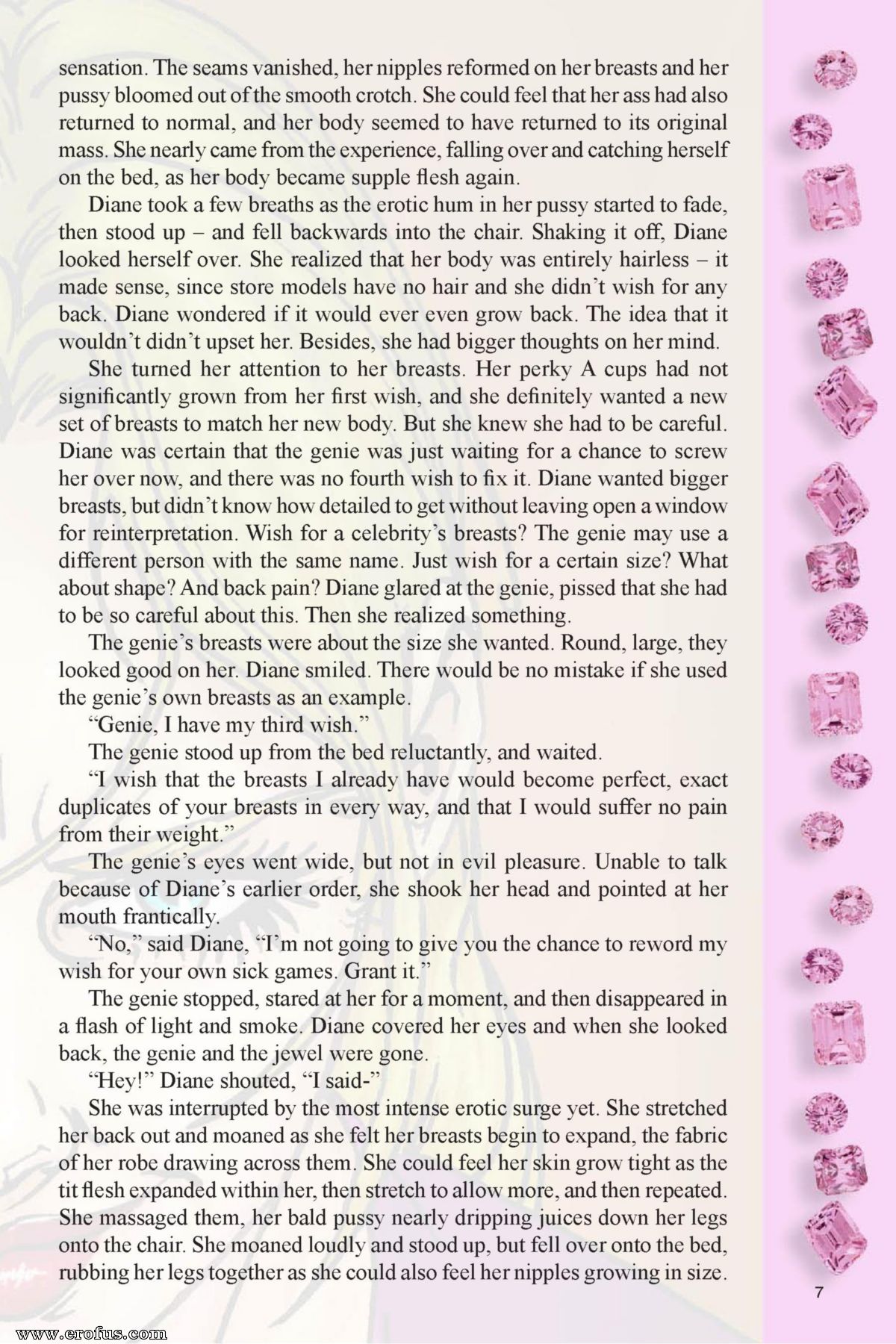 sensation. The seams vanished, her nipples reformed on her breasts and her pussy bloomed out of the smooth crotch. She could feel that her ass had also returned to normal, and her body seemed to have returned to its original mass. She nearly came from the experience, falling over and catching herself on the bed, as her body became supple flesh again.

Diane took a few breaths as the erotic hum in her pussy started to fade, then stood up – and fell backwards into the chair. Shaking it off, Diane looked herself over. She realized that her body was entirely hairless – it made sense, since store models have no hair and she didn't wish for any back. Diane wondered if it would ever even grow back. The idea that it wouldn't didn't upset her. Besides, she had bigger thoughts on her mind.

She turned her attention to her breasts. Her perky A cups had not significantly grown from her first wish, and she definitely wanted a new set of breasts to match her new body. But she knew she had to be careful. Diane was certain that the genie was just waiting for a chance to screw her over now, and there was no fourth wish to fix it. Diane wanted bigger breasts, but didn't know how detailed to get without leaving open a window for reinterpretation. Wish for a celebrity's breasts? The genie may use a different person with the same name. Just wish for a certain size? What about shape? And back pain? Diane glared at the genie, pissed that she had to be so careful about this. Then she realized something.

The genie's breasts were about the size she wanted. Round, large, they looked good on her. Diane smiled. There would be no mistake if she used the genie's own breasts as an example.

"Genie, I have my third wish."

The genie stood up from the bed reluctantly, and waited.

"I wish that the breasts I already have would become perfect, exact duplicates of your breasts in every way, and that I would suffer no pain from their weight."

The genie's eyes went wide, but not in evil pleasure. Unable to talk because of Diane's earlier order, she shook her head and pointed at her mouth frantically.

"No," said Diane, "I'm not going to give you the chance to reword my wish for your own sick games. Grant it."

The genie stopped, stared at her for a moment, and then disappeared in a flash of light and smoke. Diane covered her eyes and when she looked back, the genie and the jewel were gone.

"Hey!" Diane shouted, "I said-"

She was interrupted by the most intense erotic surge yet. She stretched her back out and moaned as she felt her breasts begin to expand, the fabric of her robe drawing across them. She could feel her skin grow tight as the tit flesh expanded within her, then stretch to allow more, and then repeated. She massaged them, her bald pussy nearly dripping juices down her legs onto the chair. She moaned loudly and stood up, but fell over onto the bed, rubbing her legs together as she could also feel her nipples growing in size.

7

www.erofus.com